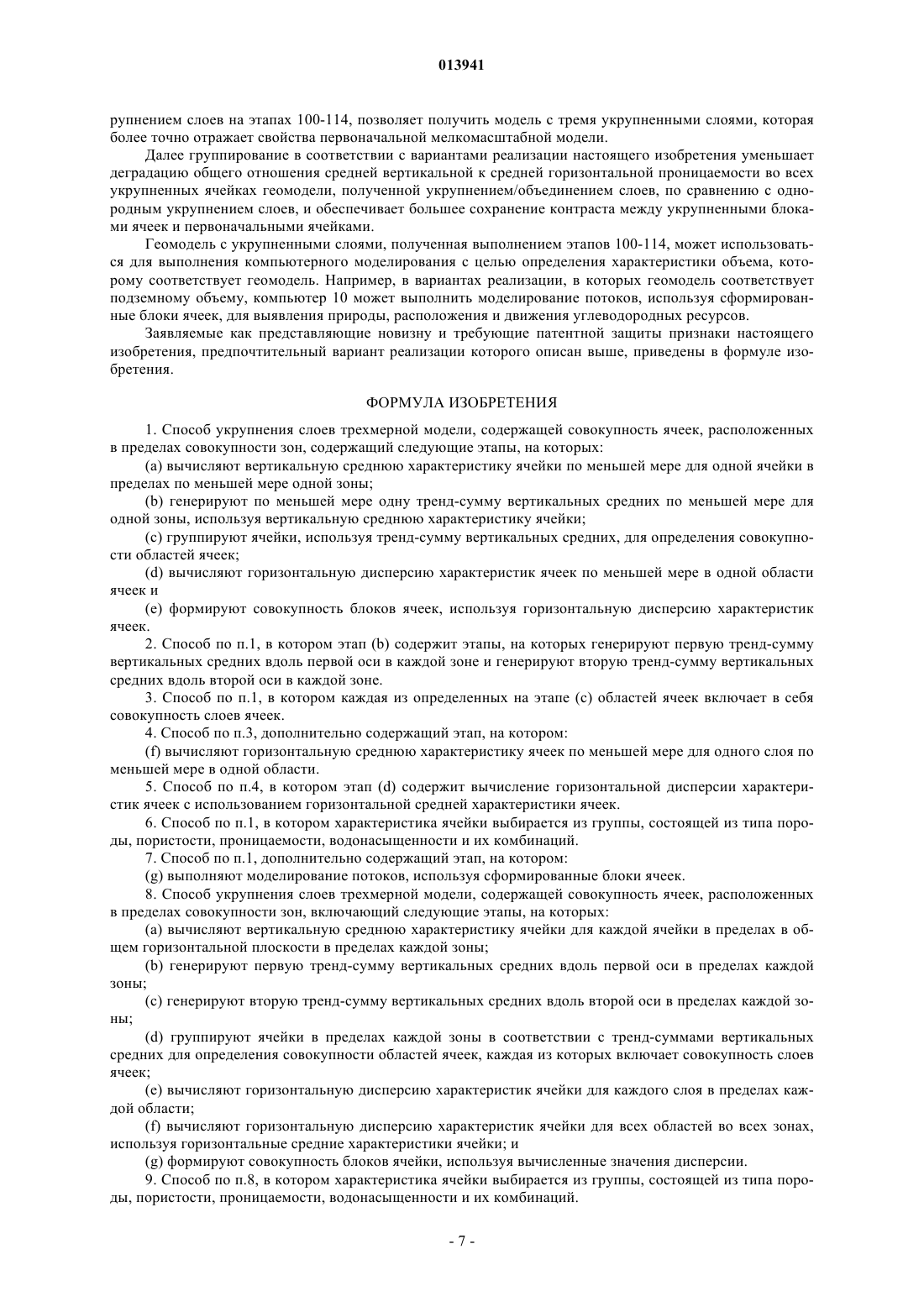 013941

рупнением слоев на этапах 100-114, позволяет получить модель с тремя укрупненными слоями, которая более точно отражает свойства первоначальной мелкомасштабной модели.

Далее группирование в соответствии с вариантами реализации настоящего изобретения уменьшает деградацию общего отношения средней вертикальной к средней горизонтальной проницаемости во всех укрупненных ячейках геомодели, полученной укрупнением/объединением слоев, по сравнению с однородным укрупнением слоев, и обеспечивает большее сохранение контраста между укрупненными блоками ячеек и первоначальными ячейками.

Геомодель с укрупненными слоями, полученная выполнением этапов 100-114, может использоваться для выполнения компьютерного моделирования с целью определения характеристики объема, которому соответствует геомодель. Например, в вариантах реализации, в которых геомодель соответствует подземному объему, компьютер 10 может выполнить моделирование потоков, используя сформированные блоки ячеек, для выявления природы, расположения и движения углеводородных ресурсов.

Заявляемые как представляющие новизну и требующие патентной защиты признаки настоящего изобретения, предпочтительный вариант реализации которого описан выше, приведены в формуле изобретения.

ФОРМУЛА ИЗОБРЕТЕНИЯ

1. Способ укрупнения слоев трехмерной модели, содержащей совокупность ячеек, расположенных в пределах совокупности зон, содержащий следующие этапы, на которых:

(a) вычисляют вертикальную среднюю характеристику ячейки по меньшей мере для одной ячейки в пределах по меньшей мере одной зоны;

(b) генерируют по меньшей мере одну тренд-сумму вертикальных средних по меньшей мере для одной зоны, используя вертикальную среднюю характеристику ячейки;

(c) группируют ячейки, используя тренд-сумму вертикальных средних, для определения совокупности областей ячеек;

(d) вычисляют горизонтальную дисперсию характеристик ячеек по меньшей мере в одной области ячеек и

(e) формируют совокупность блоков ячеек, используя горизонтальную дисперсию характеристик ячеек.

2. Способ по п.1, в котором этап (b) содержит этапы, на которых генерируют первую тренд-сумму вертикальных средних вдоль первой оси в каждой зоне и генерируют вторую тренд-сумму вертикальных средних вдоль второй оси в каждой зоне.

3. Способ по п.1, в котором каждая из определенных на этапе (c) областей ячеек включает в себя совокупность слоев ячеек.

4. Способ по п.3, дополнительно содержащий этап, на котором:

(f) вычисляют горизонтальную среднюю характеристику ячеек по меньшей мере для одного слоя по меньшей мере в одной области.

5. Способ по п.4, в котором этап (d) содержит вычисление горизонтальной дисперсии характеристик ячеек с использованием горизонтальной средней характеристики ячеек.

6. Способ по п.1, в котором характеристика ячейки выбирается из группы, состоящей из типа породы, пористости, проницаемости, водонасыщенности и их комбинаций.

7. Способ по п.1, дополнительно содержащий этап, на котором:

(g) выполняют моделирование потоков, используя сформированные блоки ячеек.

8. Способ укрупнения слоев трехмерной модели, содержащей совокупность ячеек, расположенных в пределах совокупности зон, включающий следующие этапы, на которых:

(a) вычисляют вертикальную среднюю характеристику ячейки для каждой ячейки в пределах в общем горизонтальной плоскости в пределах каждой зоны;

(b) генерируют первую тренд-сумму вертикальных средних вдоль первой оси в пределах каждой зоны;

(c) генерируют вторую тренд-сумму вертикальных средних вдоль второй оси в пределах каждой зоны;

(d) группируют ячейки в пределах каждой зоны в соответствии с тренд-суммами вертикальных средних для определения совокупности областей ячеек, каждая из которых включает совокупность слоев ячеек;

(e) вычисляют горизонтальную дисперсию характеристик ячейки для каждого слоя в пределах каждой области;

(f) вычисляют горизонтальную дисперсию характеристик ячейки для всех областей во всех зонах, используя горизонтальные средние характеристики ячейки; и

(g) формируют совокупность блоков ячейки, используя вычисленные значения дисперсии.

9. Способ по п.8, в котором характеристика ячейки выбирается из группы, состоящей из типа породы, пористости, проницаемости, водонасыщенности и их комбинаций.

- 7 -